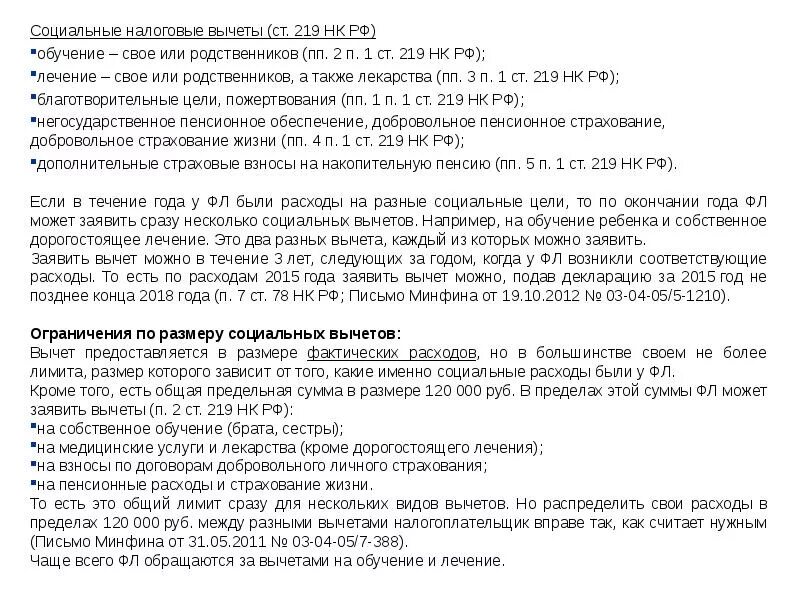 Социальные налоговые вычеты (ст. 219 НК РФ)
▪обучение – свое или родственников (пп. 2 п. 1 ст. 219 НК РФ);
▪лечение – свое или родственников, а также лекарства (пп. 3 п. 1 ст. 219 НК РФ);
▪благотворительные цели, пожертвования (пп. 1 п. 1 ст. 219 НК РФ);
▪негосударственное пенсионное обеспечение, добровольное пенсионное страхование, добровольное страхование жизни (пп. 4 п. 1 ст. 219 НК РФ);
▪дополнительные страховые взносы на накопительную пенсию (пп. 5 п. 1 ст. 219 НК РФ).

Если в течение года у ФЛ были расходы на разные социальные цели, то по окончании года ФЛ может заявить сразу несколько социальных вычетов. Например, на обучение ребенка и собственное дорогостоящее лечение. Это два разных вычета, каждый из которых можно заявить.
Заявить вычет можно в течение 3 лет, следующих за годом, когда у ФЛ возникли соответствующие расходы. То есть по расходам 2015 года заявить вычет можно, подав декларацию за 2015 год не позднее конца 2018 года (п. 7 ст. 78 НК РФ; Письмо Минфина от 19.10.2012 № 03-04-05/5-1210).

Ограничения по размеру социальных вычетов:
Вычет предоставляется в размере фактических расходов, но в большинстве своем не более лимита, размер которого зависит от того, какие именно социальные расходы были у ФЛ.
Кроме того, есть общая предельная сумма в размере 120 000 руб. В пределах этой суммы ФЛ может заявить вычеты (п. 2 ст. 219 НК РФ):
▪на собственное обучение (брата, сестры);
▪на медицинские услуги и лекарства (кроме дорогостоящего лечения);
▪на взносы по договорам добровольного личного страхования;
▪на пенсионные расходы и страхование жизни.
То есть это общий лимит сразу для нескольких видов вычетов. Но распределить свои расходы в пределах 120 000 руб. между разными вычетами налогоплательщик вправе так, как считает нужным (Письмо Минфина от 31.05.2011 № 03-04-05/7-388).
Чаще всего ФЛ обращаются за вычетами на обучение и лечение.